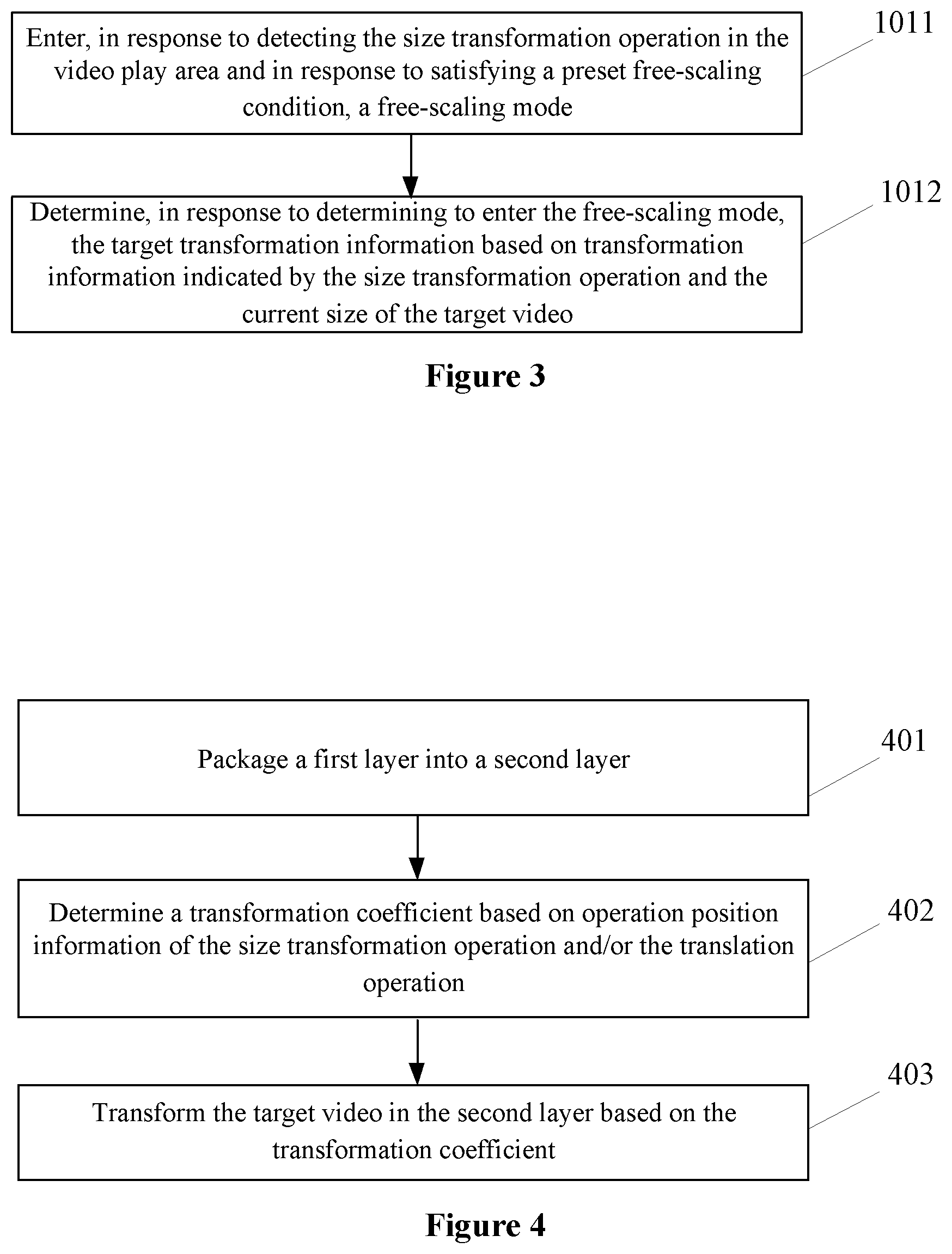 Enter, in response to detecting the size transformation operation in the video play area and in response to satisfying a preset free-scaling condition, a free-scaling mode

1011

Determine, in response to determining to enter the free-scaling mode, the target transformation information based on transformation information indicated by the size transformation operation and the current size of the target video

1012

Figure 3

Package a first layer into a second layer

401

Determine a transformation coefficient based on operation position information of the size transformation operation and/or the translation operation

402

Transform the target video in the second layer based on the transformation coefficient

403

Figure 4